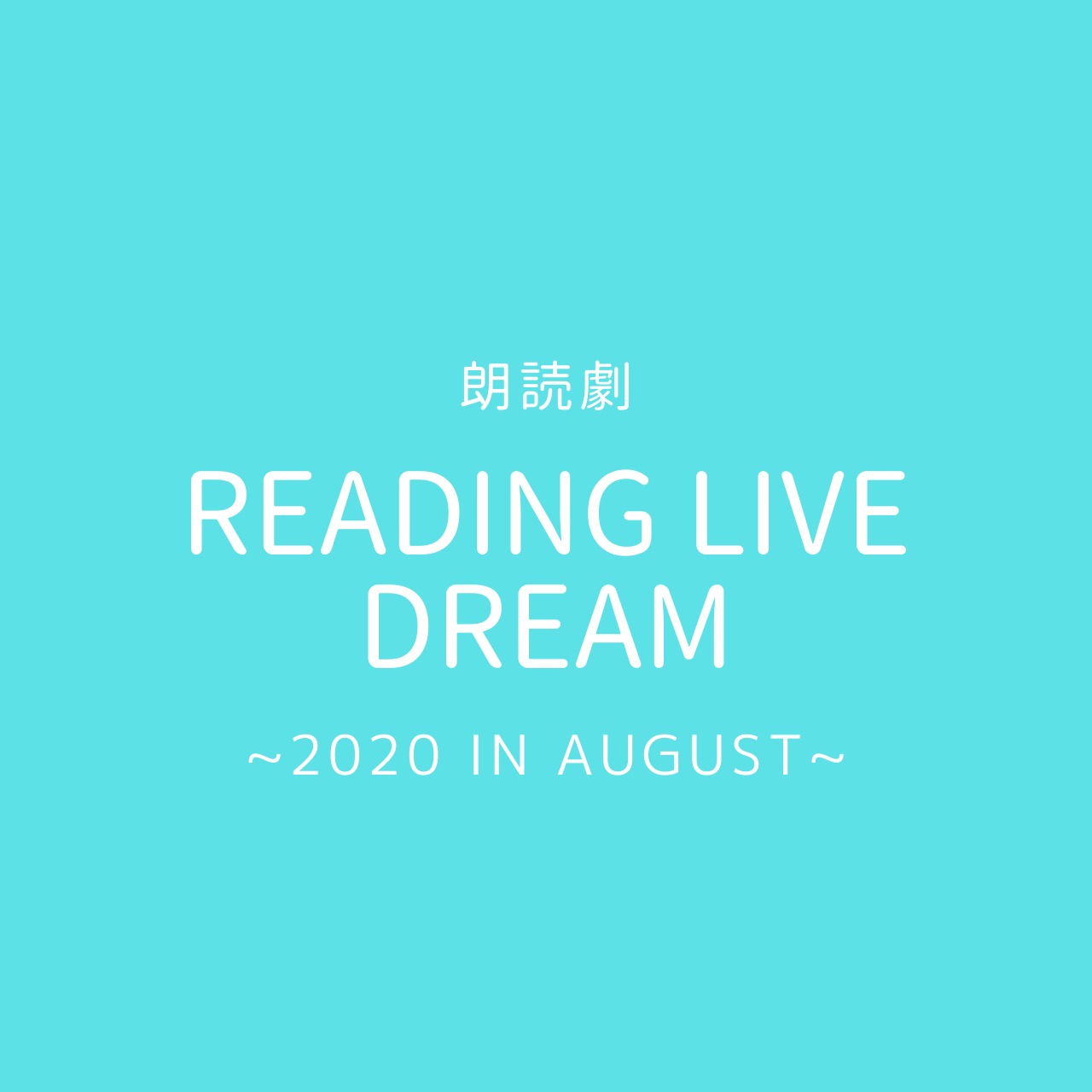 朗読劇

READING LIVE DREAM

~2020 IN AUGUST~